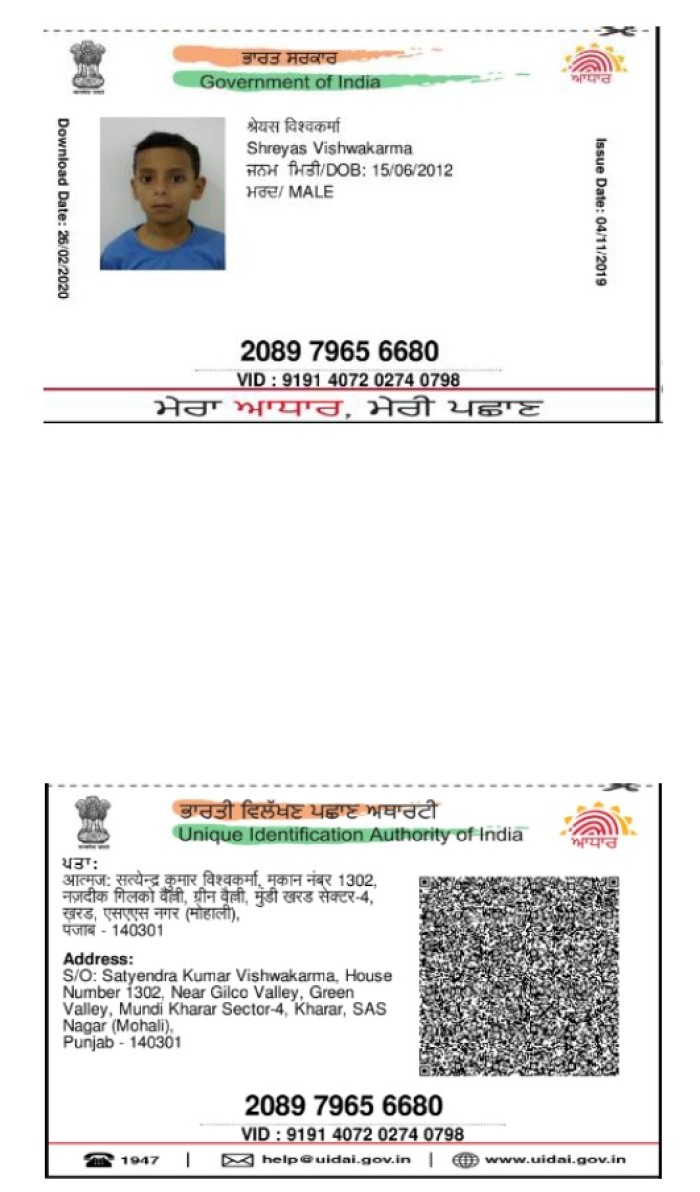 ਭਾਰਤ ਸਰਕਾਰ
Government of India

ਆਧਾਰ

Download Date: 26/02/2020

श्रेयस विश्वकर्मा
Shreyas Vishwakarma
ਜਨਮ ਮਿਤੀ/DOB: 15/06/2012
ਮਰਦ/ MALE

Issue Date: 04/11/2019

2089 7965 6680
VID : 9191 4072 0274 0798

ਮੇਰਾ ਆਧਾਰ, ਮੇਰੀ ਪਛਾਣ

ਭਾਰਤੀ ਵਿਲੱਖਣ ਪਛਾਣ ਅਥਾਰਟੀ
Unique Identification Authority of India

ਆਧਾਰ

ਪਤਾ:
आत्मज: सत्येन्द्र कुमार विश्वकर्मा, मकान नंबर 1302, नज़दीक गिलको वैली, ग्रीन वैली, मुंडी खरड सेक्टर-4, खरड, एसएएस नगर (मोहाली), पंजाब - 140301

Address:
S/O: Satyendra Kumar Vishwakarma, House Number 1302, Near Gilco Valley, Green Valley, Mundi Kharar Sector-4, Kharar, SAS Nagar (Mohali), Punjab - 140301

2089 7965 6680
VID : 9191 4072 0274 0798

1947 | help@uidai.gov.in | www.uidai.gov.in